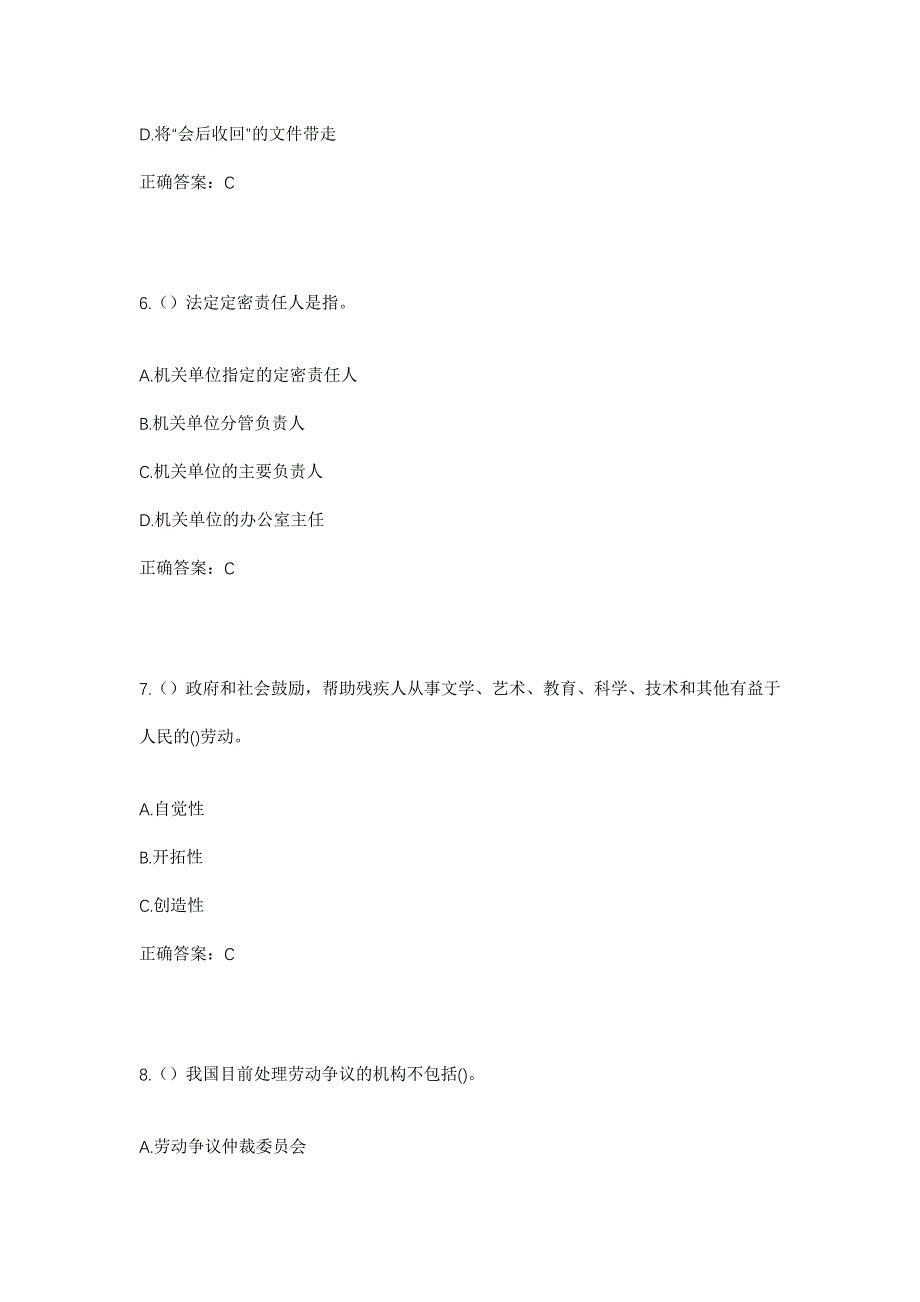 D.将"会后收回"的文件带走

正确答案：C

6.（）法定定密责任人是指。

A.机关单位指定的定密责任人

B.机关单位分管负责人

C.机关单位的主要负责人

D.机关单位的办公室主任

正确答案：C

7.（）政府和社会鼓励，帮助残疾人从事文学、艺术、教育、科学、技术和其他有益于人民的()劳动。

A.自觉性

B.开拓性

C.创造性

正确答案：C

8.（）我国目前处理劳动争议的机构不包括()。

A.劳动争议仲裁委员会